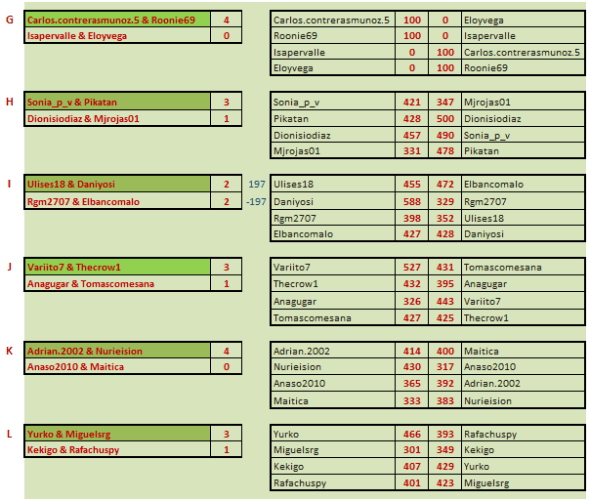 G

| Carlos.contrerasmunoz.5 & Roonie69 | 4 |
|---|---|
| Isapervalle & Eloyvega | 0 |

| Carlos.contrerasmunoz.5 | 100 | 0 | Eloyvega |
|---|---|---|---|
| Roonie69 | 100 | 0 | Isapervalle |
| Isapervalle | 0 | 100 | Carlos.contrerasmunoz.5 |
| Eloyvega | 0 | 100 | Roonie69 |

H

| Sonia_p_v & Pikatan | 3 |
|---|---|
| Dionisiodiaz & Mjrojas01 | 1 |

| Sonia_p_v | 421 | 347 | Mjrojas01 |
|---|---|---|---|
| Pikatan | 428 | 500 | Dionisiodiaz |
| Dionisiodiaz | 457 | 490 | Sonia_p_v |
| Mjrojas01 | 331 | 478 | Pikatan |

I

| Ulises18 & Daniyosi | 2 | 197 |
|---|---|---|
| Rgm2707 & Elbancomalo | 2 | -197 |

| Ulises18 | 455 | 472 | Elbancomalo |
|---|---|---|---|
| Daniyosi | 588 | 329 | Rgm2707 |
| Rgm2707 | 398 | 352 | Ulises18 |
| Elbancomalo | 427 | 428 | Daniyosi |

J

| Variito7 & Thecrow1 | 3 |
|---|---|
| Anagugar & Tomascomesana | 1 |

| Variito7 | 527 | 431 | Tomascomesana |
|---|---|---|---|
| Thecrow1 | 432 | 395 | Anagugar |
| Anagugar | 326 | 443 | Variito7 |
| Tomascomesana | 427 | 425 | Thecrow1 |

K

| Adrian.2002 & Nurieision | 4 |
|---|---|
| Anaso2010 & Maitica | 0 |

| Adrian.2002 | 414 | 400 | Maitica |
|---|---|---|---|
| Nurieision | 430 | 317 | Anaso2010 |
| Anaso2010 | 365 | 392 | Adrian.2002 |
| Maitica | 333 | 383 | Nurieision |

L

| Yurko & Miguelsrg | 3 |
|---|---|
| Kekigo & Rafachuspy | 1 |

| Yurko | 466 | 393 | Rafachuspy |
|---|---|---|---|
| Miguelsrg | 301 | 349 | Kekigo |
| Kekigo | 407 | 429 | Yurko |
| Rafachuspy | 401 | 423 | Miguelsrg |